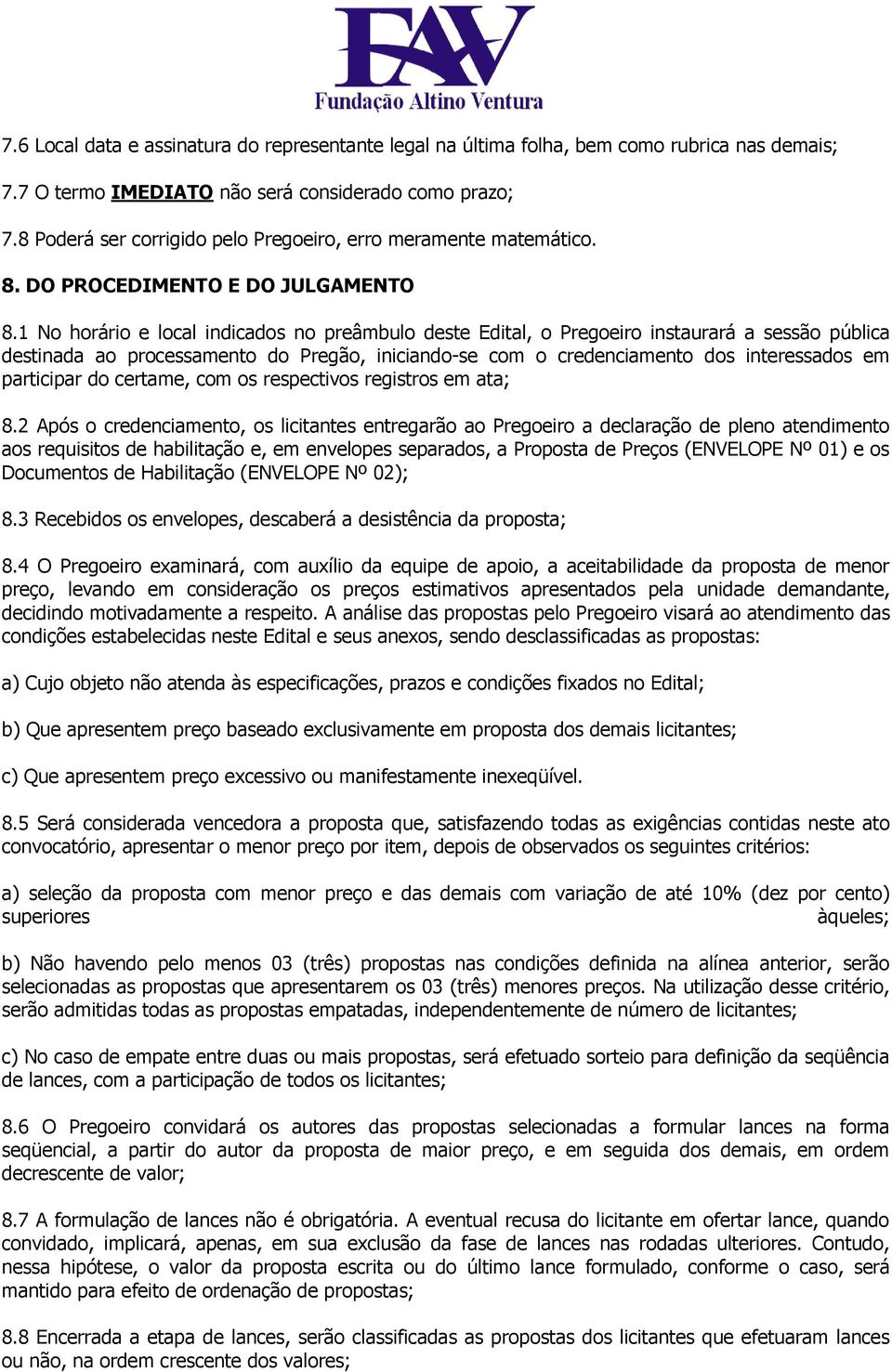 FAV
Fundação Altino Ventura

7.6 Local data e assinatura do representante legal na última folha, bem como rubrica nas demais;

7.7 O termo IMEDIATO não será considerado como prazo;

7.8 Poderá ser corrigido pelo Pregoeiro, erro meramente matemático.

8. DO PROCEDIMENTO E DO JULGAMENTO

8.1 No horário e local indicados no preâmbulo deste Edital, o Pregoeiro instaurará a sessão pública destinada ao processamento do Pregão, iniciando-se com o credenciamento dos interessados em participar do certame, com os respectivos registros em ata;

8.2 Após o credenciamento, os licitantes entregarão ao Pregoeiro a declaração de pleno atendimento aos requisitos de habilitação e, em envelopes separados, a Proposta de Preços (ENVELOPE Nº 01) e os Documentos de Habilitação (ENVELOPE Nº 02);

8.3 Recebidos os envelopes, descaberá a desistência da proposta;

8.4 O Pregoeiro examinará, com auxílio da equipe de apoio, a aceitabilidade da proposta de menor preço, levando em consideração os preços estimativos apresentados pela unidade demandante, decidindo motivadamente a respeito. A análise das propostas pelo Pregoeiro visará ao atendimento das condições estabelecidas neste Edital e seus anexos, sendo desclassificadas as propostas:

a) Cujo objeto não atenda às especificações, prazos e condições fixados no Edital;

b) Que apresentem preço baseado exclusivamente em proposta dos demais licitantes;

c) Que apresentem preço excessivo ou manifestamente inexeqüível.

8.5 Será considerada vencedora a proposta que, satisfazendo todas as exigências contidas neste ato convocatório, apresentar o menor preço por item, depois de observados os seguintes critérios:

a) seleção da proposta com menor preço e das demais com variação de até 10% (dez por cento) superiores àqueles;

b) Não havendo pelo menos 03 (três) propostas nas condições definida na alínea anterior, serão selecionadas as propostas que apresentarem os 03 (três) menores preços. Na utilização desse critério, serão admitidas todas as propostas empatadas, independentemente de número de licitantes;

c) No caso de empate entre duas ou mais propostas, será efetuado sorteio para definição da seqüência de lances, com a participação de todos os licitantes;

8.6 O Pregoeiro convidará os autores das propostas selecionadas a formular lances na forma seqüencial, a partir do autor da proposta de maior preço, e em seguida dos demais, em ordem decrescente de valor;

8.7 A formulação de lances não é obrigatória. A eventual recusa do licitante em ofertar lance, quando convidado, implicará, apenas, em sua exclusão da fase de lances nas rodadas ulteriores. Contudo, nessa hipótese, o valor da proposta escrita ou do último lance formulado, conforme o caso, será mantido para efeito de ordenação de propostas;

8.8 Encerrada a etapa de lances, serão classificadas as propostas dos licitantes que efetuaram lances ou não, na ordem crescente dos valores;